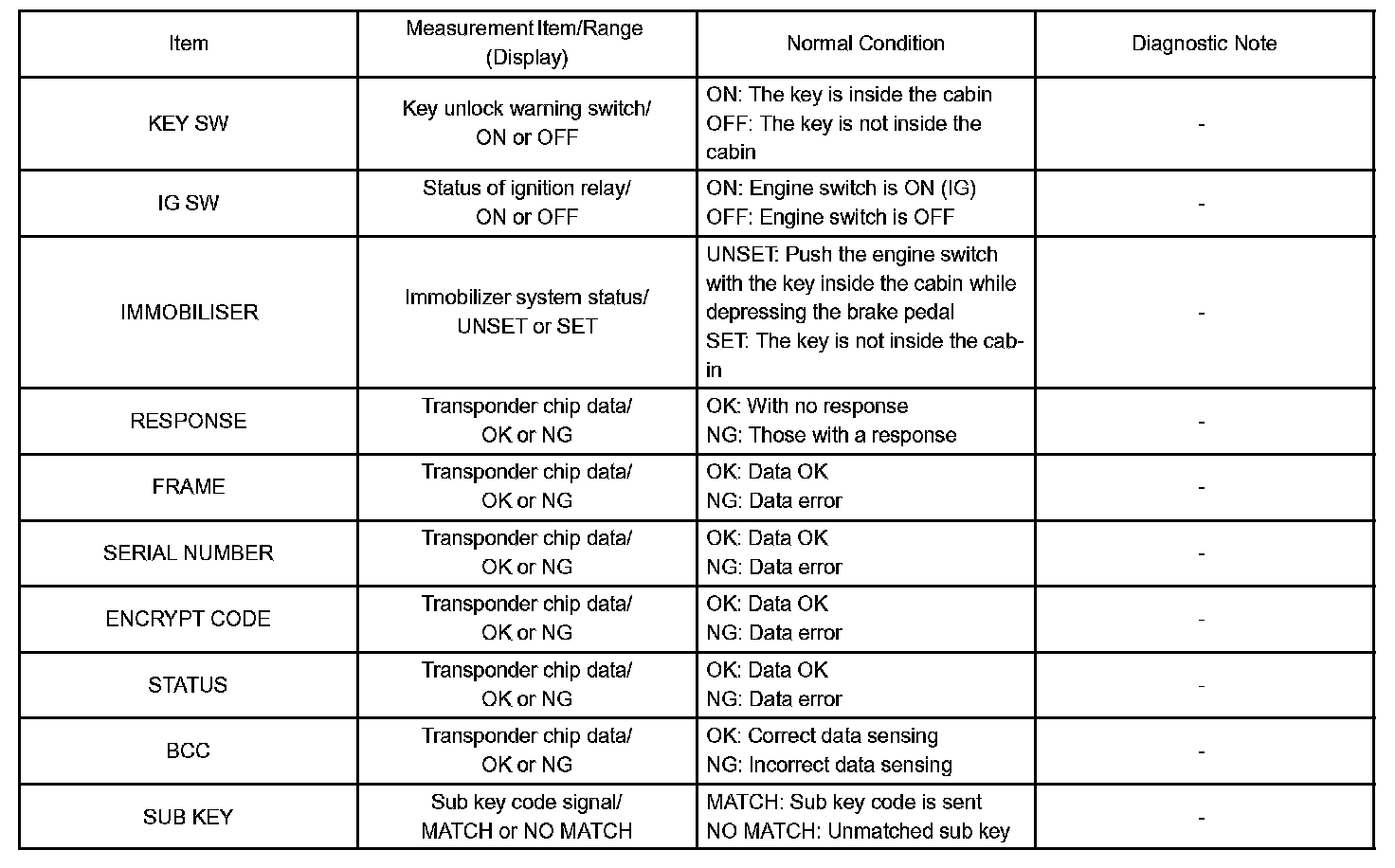 | Item | Measurement Item/Range (Display) | Normal Condition | Diagnostic Note |
|---|---|---|---|
| KEY SW | Key unlock warning switch/ ON or OFF | ON: The key is inside the cabin OFF: The key is not inside the cabin | - |
| IG SW | Status of ignition relay/ ON or OFF | ON: Engine switch is ON (IG) OFF: Engine switch is OFF | - |
| IMMOBILISER | Immobilizer system status/ UNSET or SET | UNSET: Push the engine switch with the key inside the cabin while depressing the brake pedal SET: The key is not inside the cabin | - |
| RESPONSE | Transponder chip data/ OK or NG | OK: With no response NG: Those with a response | - |
| FRAME | Transponder chip data/ OK or NG | OK: Data OK NG: Data error | - |
| SERIAL NUMBER | Transponder chip data/ OK or NG | OK: Data OK NG: Data error | - |
| ENCRYPT CODE | Transponder chip data/ OK or NG | OK: Data OK NG: Data error | - |
| STATUS | Transponder chip data/ OK or NG | OK: Data OK NG: Data error | - |
| BCC | Transponder chip data/ OK or NG | OK: Correct data sensing NG: Incorrect data sensing | - |
| SUB KEY | Sub key code signal/ MATCH or NO MATCH | MATCH: Sub key code is sent NO MATCH: Unmatched sub key | - |